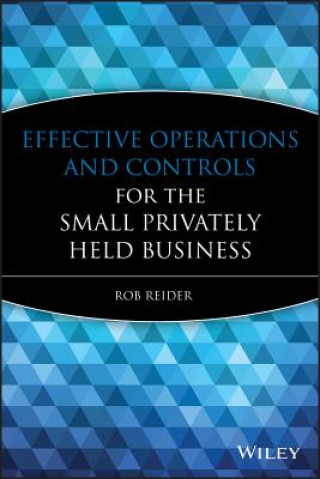 EFFECTIVE OPERATIONS AND CONTROLS FOR THE SMALL PRIVATELY HELD BUSINESS

ROB REIDER

WILEY